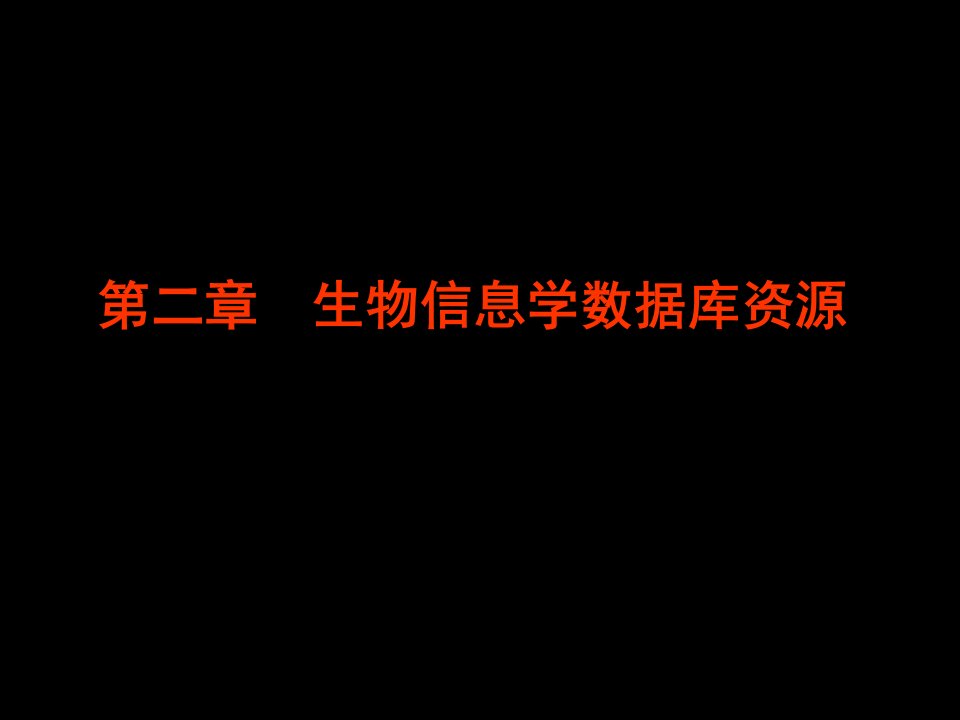 第二章　生物信息学数据库资源